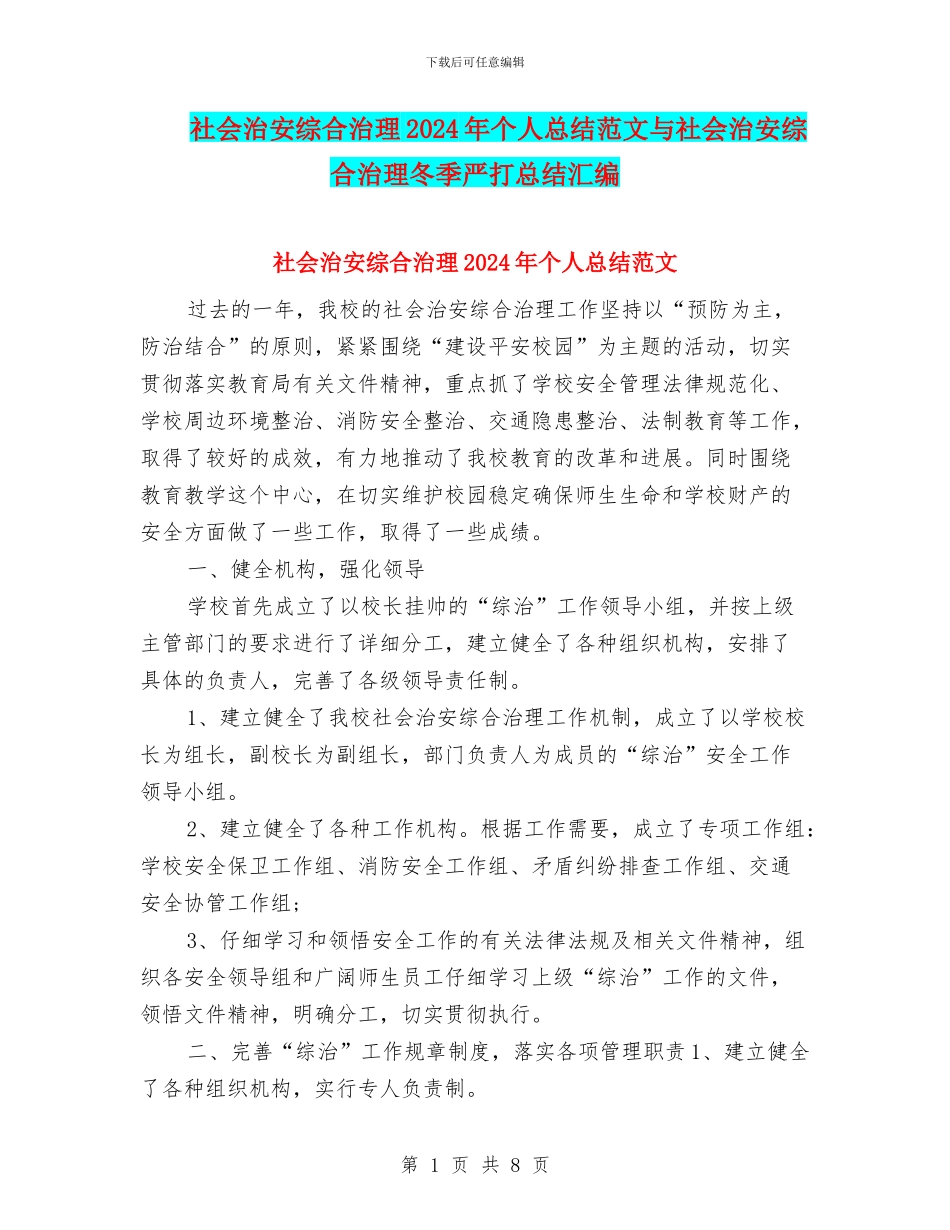 下载后可任意编辑

社会治安综合治理2024年个人总结范文与社会治安综合治理冬季严打总结汇编

社会治安综合治理2024年个人总结范文

过去的一年，我校的社会治安综合治理工作坚持以“预防为主，防治结合”的原则，紧紧围绕“建设平安校园”为主题的活动，切实贯彻落实教育局有关文件精神，重点抓了学校安全管理法律规范化、学校周边环境整治、消防安全整治、交通隐患整治、法制教育等工作，取得了较好的成效，有力地推动了我校教育的改革和进展。同时围绕教育教学这个中心，在切实维护校园稳定确保师生生命和学校财产的安全方面做了一些工作，取得了一些成绩。

一、健全机构，强化领导

学校首先成立了以校长挂帅的“综治”工作领导小组，并按上级主管部门的要求进行了详细分工，建立健全了各种组织机构，安排了具体的负责人，完善了各级领导责任制。

1、建立健全了我校社会治安综合治理工作机制，成立了以学校校长为组长，副校长为副组长，部门负责人为成员的“综治”安全工作领导小组。

2、建立健全了各种工作机构。根据工作需要，成立了专项工作组：学校安全保卫工作组、消防安全工作组、矛盾纠纷排查工作组、交通安全协管工作组；

3、仔细学习和领悟安全工作的有关法律法规及相关文件精神，组织各安全领导组和广阔师生员工仔细学习上级“综治”工作的文件，领悟文件精神，明确分工，切实贯彻执行。

二、完善“综治”工作规章制度，落实各项管理职责1、建立健全了各种组织机构，实行专人负责制。

第 1 页 共 8 页